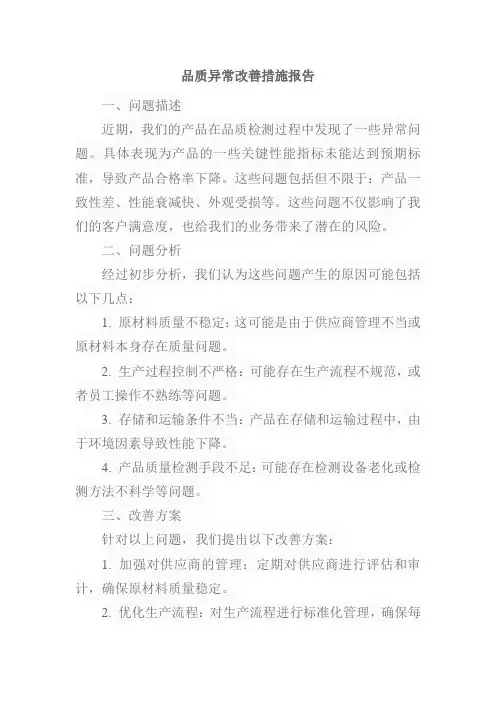 品质异常改善措施报告

一、问题描述

近期，我们的产品在品质检测过程中发现了一些异常问题。具体表现为产品的一些关键性能指标未能达到预期标准，导致产品合格率下降。这些问题包括但不限于：产品一致性差、性能衰减快、外观受损等。这些问题不仅影响了我们的客户满意度，也给我们的业务带来了潜在的风险。

二、问题分析

经过初步分析，我们认为这些问题产生的原因可能包括以下几点：

1. 原材料质量不稳定：这可能是由于供应商管理不当或原材料本身存在质量问题。

2. 生产过程控制不严格：可能存在生产流程不规范，或者员工操作不熟练等问题。

3. 存储和运输条件不当：产品在存储和运输过程中，由于环境因素导致性能下降。

4. 产品质量检测手段不足：可能存在检测设备老化或检测方法不科学等问题。

三、改善方案

针对以上问题，我们提出以下改善方案：

1. 加强对供应商的管理：定期对供应商进行评估和审计，确保原材料质量稳定。

2. 优化生产流程：对生产流程进行标准化管理，确保每